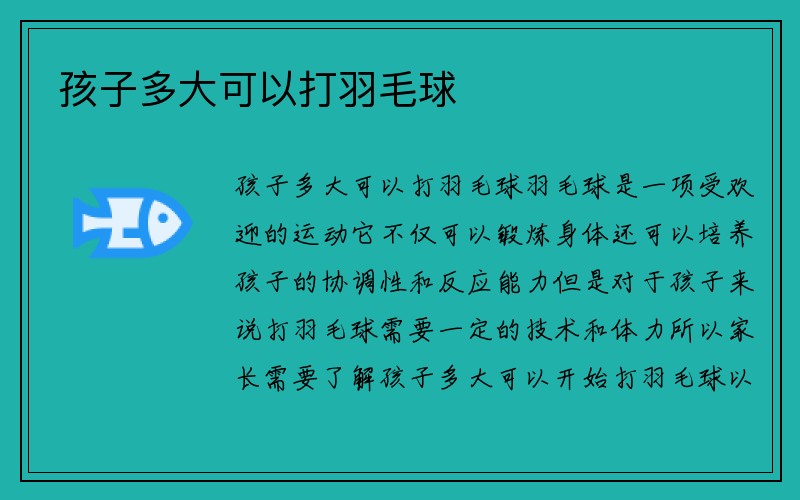 孩子多大可以打羽毛球

孩子多大可以打羽毛球羽毛球是一项受欢迎的运动它不仅可以锻炼身体还可以培养孩子的协调性和反应能力但是对于孩子来说打羽毛球需要一定的技术和体力所以家长需要了解孩子多大可以开始打羽毛球以